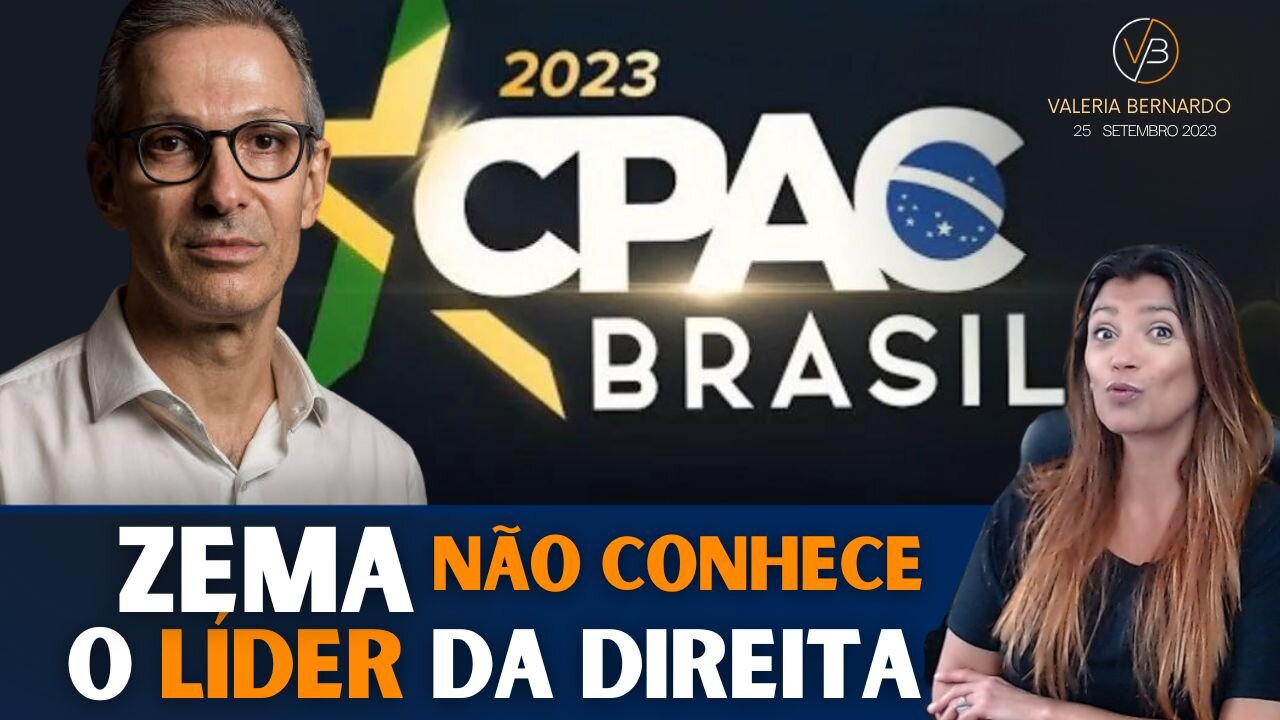 2023
CPAC
BRASIL

VB
VALERIA BERNARDO
25 SETEMBRO 2023

ZEMA NÃO CONHECE
O LÍDER DA DIREITA